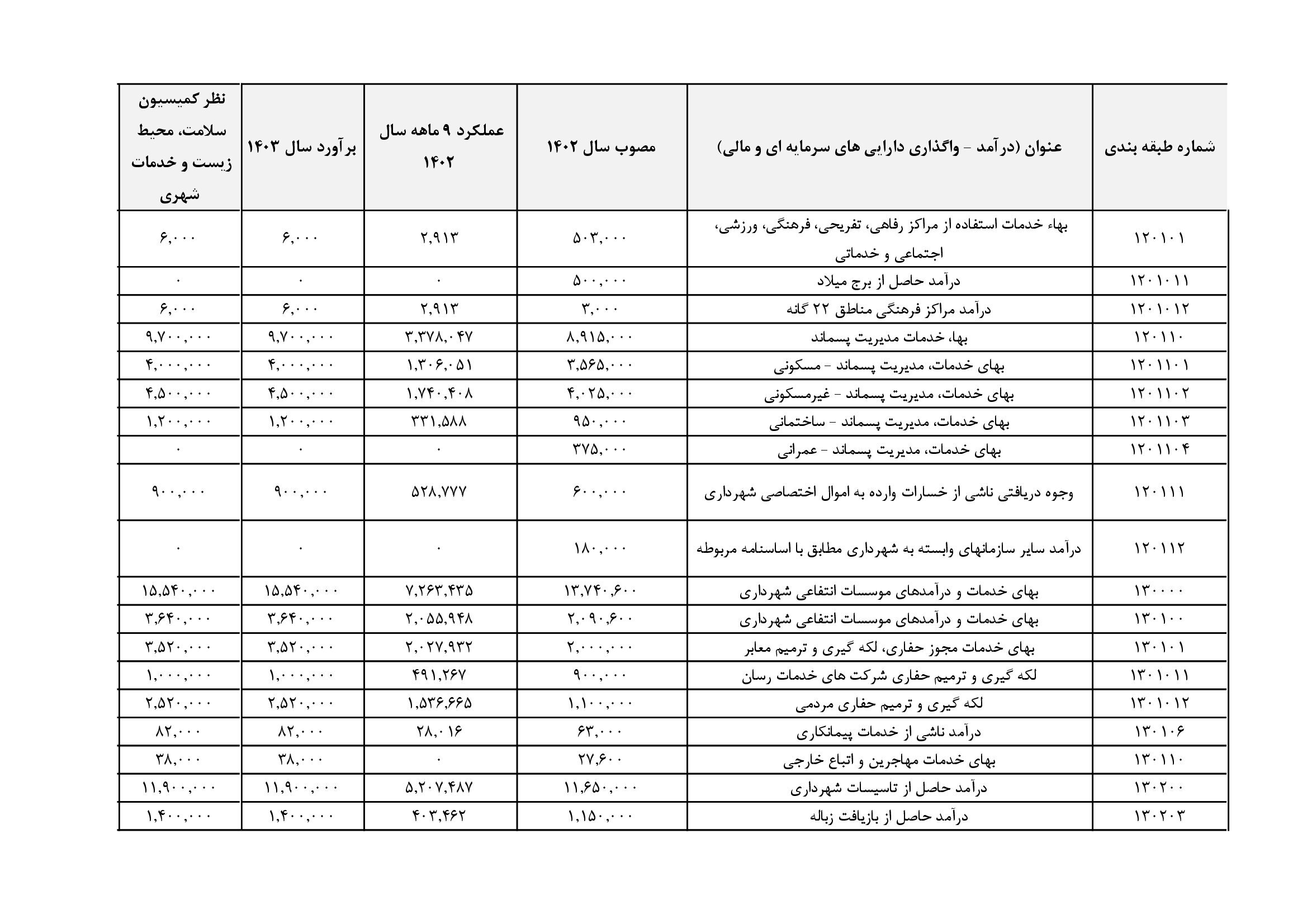 | شماره طبقه بندی | عنوان (درآمد - واگذاری دارایی های سرمایه ای و مالی) | مصوب سال ۱۴۰۲ | عملکرد ۹ ماهه سال ۱۴۰۲ | برآورد سال ۱۴۰۳ | نظر کمیسیون سلامت، محیط زیست و خدمات شهری |
|---|---|---|---|---|---|
| ۱۲۰۱۰۱ | بهاء خدمات استفاده از مراکز رفاهی، تفریحی، فرهنگی، ورزشی، اجتماعی و خدماتی | ۵۰۳,۰۰۰ | ۲,۹۱۳ | ۶,۰۰۰ | ۶,۰۰۰ |
| ۱۲۰۱۰۱۱ | درآمد حاصل از برج میلاد | ۵۰۰,۰۰۰ | ۰ | ۰ | ۰ |
| ۱۲۰۱۰۱۲ | درآمد مراکز فرهنگی مناطق ۲۲ گانه | ۳,۰۰۰ | ۲,۹۱۳ | ۶,۰۰۰ | ۶,۰۰۰ |
| ۱۲۰۱۱۰ | بها، خدمات مدیریت پسماند | ۸,۹۱۵,۰۰۰ | ۳,۳۷۸,۰۴۷ | ۹,۷۰۰,۰۰۰ | ۹,۷۰۰,۰۰۰ |
| ۱۲۰۱۱۰۱ | بهای خدمات، مدیریت پسماند - مسکونی | ۳,۵۶۵,۰۰۰ | ۱,۳۰۶,۰۵۱ | ۴,۰۰۰,۰۰۰ | ۴,۰۰۰,۰۰۰ |
| ۱۲۰۱۱۰۲ | بهای خدمات، مدیریت پسماند - غیرمسکونی | ۴,۰۲۵,۰۰۰ | ۱,۷۴۰,۴۰۸ | ۴,۵۰۰,۰۰۰ | ۴,۵۰۰,۰۰۰ |
| ۱۲۰۱۱۰۳ | بهای خدمات، مدیریت پسماند - ساختمانی | ۹۵۰,۰۰۰ | ۳۳۱,۵۸۸ | ۱,۲۰۰,۰۰۰ | ۱,۲۰۰,۰۰۰ |
| ۱۲۰۱۱۰۴ | بهای خدمات، مدیریت پسماند - عمرانی | ۳۷۵,۰۰۰ | ۰ | ۰ | ۰ |
| ۱۲۰۱۱۱ | وجوه دریافتی ناشی از خسارات وارده به اموال اختصاصی شهرداری | ۶۰۰,۰۰۰ | ۵۲۸,۷۷۷ | ۹۰۰,۰۰۰ | ۹۰۰,۰۰۰ |
| ۱۲۰۱۱۲ | درآمد سایر سازمانهای وابسته به شهرداری مطابق با اساسنامه مربوطه | ۱۸۰,۰۰۰ | ۰ | ۰ | ۰ |
| ۱۳۰۰۰۰ | بهای خدمات و درآمدهای موسسات انتفاعی شهرداری | ۱۳,۷۴۰,۶۰۰ | ۷,۲۶۳,۴۳۵ | ۱۵,۵۴۰,۰۰۰ | ۱۵,۵۴۰,۰۰۰ |
| ۱۳۰۱۰۰ | بهای خدمات و درآمدهای موسسات انتفاعی شهرداری | ۲,۰۹۰,۶۰۰ | ۲,۰۵۵,۹۴۸ | ۳,۶۴۰,۰۰۰ | ۳,۶۴۰,۰۰۰ |
| ۱۳۰۱۰۱ | بهای خدمات مجوز حفاری، لکه گیری و ترمیم معابر | ۲,۰۰۰,۰۰۰ | ۲,۰۲۷,۹۳۲ | ۳,۵۲۰,۰۰۰ | ۳,۵۲۰,۰۰۰ |
| ۱۳۰۱۰۱۱ | لکه گیری و ترمیم حفاری شرکت های خدمات رسان | ۹۰۰,۰۰۰ | ۴۹۱,۲۶۷ | ۱,۰۰۰,۰۰۰ | ۱,۰۰۰,۰۰۰ |
| ۱۳۰۱۰۱۲ | لکه گیری و ترمیم حفاری مردمی | ۱,۱۰۰,۰۰۰ | ۱,۵۳۶,۶۶۵ | ۲,۵۲۰,۰۰۰ | ۲,۵۲۰,۰۰۰ |
| ۱۳۰۱۰۶ | درآمد ناشی از خدمات پیمانکاری | ۶۳,۰۰۰ | ۲۸,۰۱۶ | ۸۲,۰۰۰ | ۸۲,۰۰۰ |
| ۱۳۰۱۱۰ | بهای خدمات مهاجرین و اتباع خارجی | ۲۷,۶۰۰ | ۰ | ۳۸,۰۰۰ | ۳۸,۰۰۰ |
| ۱۳۰۲۰۰ | درآمد حاصل از تاسیسات شهرداری | ۱۱,۶۵۰,۰۰۰ | ۵,۲۰۷,۴۸۷ | ۱۱,۹۰۰,۰۰۰ | ۱۱,۹۰۰,۰۰۰ |
| ۱۳۰۲۰۳ | درآمد حاصل از بازیافت زباله | ۱,۱۵۰,۰۰۰ | ۴۰۳,۴۶۲ | ۱,۴۰۰,۰۰۰ | ۱,۴۰۰,۰۰۰ |